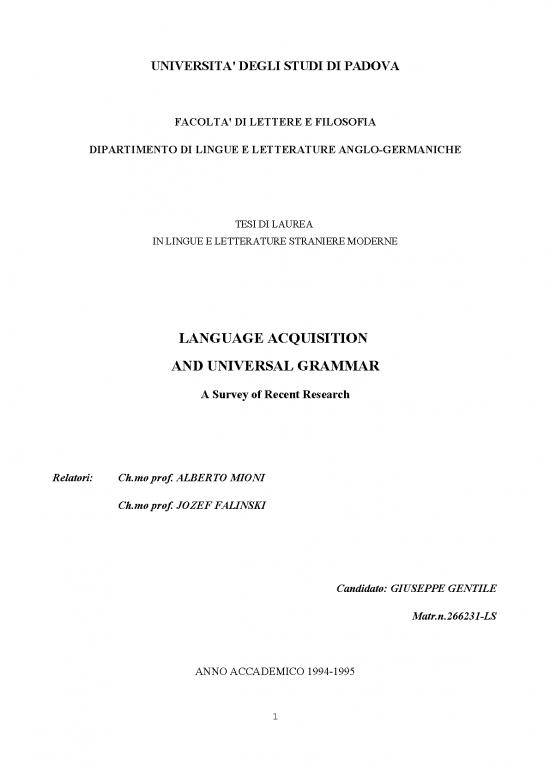 UNIVERSITA' DEGLI STUDI DI PADOVA

FACOLTA' DI LETTERE E FILOSOFIA

DIPARTIMENTO DI LINGUE E LETTERATURE ANGLO-GERMANICHE

TESI DI LAUREA
IN LINGUE E LETTERATURE STRANIERE MODERNE

LANGUAGE ACQUISITION
AND UNIVERSAL GRAMMAR

A Survey of Recent Research

Relatori: Ch.mo prof. ALBERTO MIONI

Ch.mo prof. JOZEF FALINSKI

Candidato: GIUSEPPE GENTILE

Matr.n.266231-LS

ANNO ACCADEMICO 1994-1995

1